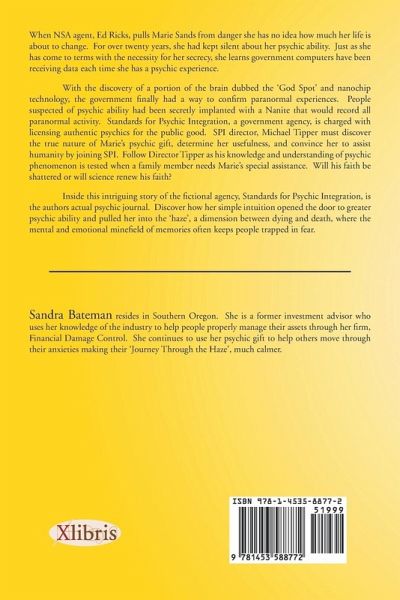 When NSA agent, Ed Ricks, pulls Marie Sands from danger she has no idea how much her life is about to change. For over twenty years, she had kept silent about her psychic ability. Just as she has come to terms with the necessity for her secrecy, she learns government computers have been receiving data each time she has a psychic experience.

With the discovery of a portion of the brain dubbed the 'God Spot' and nanochip technology, the government finally had a way to confirm paranormal experiences. People suspected of psychic ability had been secretly implanted with a Nanite that would record all paranormal activity. Standards for Psychic Integration, a government agency, is charged with licensing authentic psychics for the public good. SPI director, Michael Tipper must discover the true nature of Marie's psychic gift, determine her usefulness, and convince her to assist humanity by joining SPI. Follow Director Tipper as his knowledge and understanding of psychic phenomenon is tested when a family member needs Marie's special assistance. Will his faith be shattered or will science renew his faith?

Inside this intriguing story of the fictional agency, Standards for Psychic Integration, is the authors actual psychic journal. Discover how her simple intuition opened the door to greater psychic ability and pulled her into the 'haze', a dimension between dying and death, where the mental and emotional minefield of memories often keeps people trapped in fear.

Sandra Bateman resides in Southern Oregon. She is a former investment advisor who uses her knowledge of the industry to help people properly manage their assets through her firm, Financial Damage Control. She continues to use her psychic gift to help others move through their anxieties making their 'Journey Through the Haze', much calmer.

Xlibris

ISBN 978-1-4535-8877-2
51999
9 781453 588772